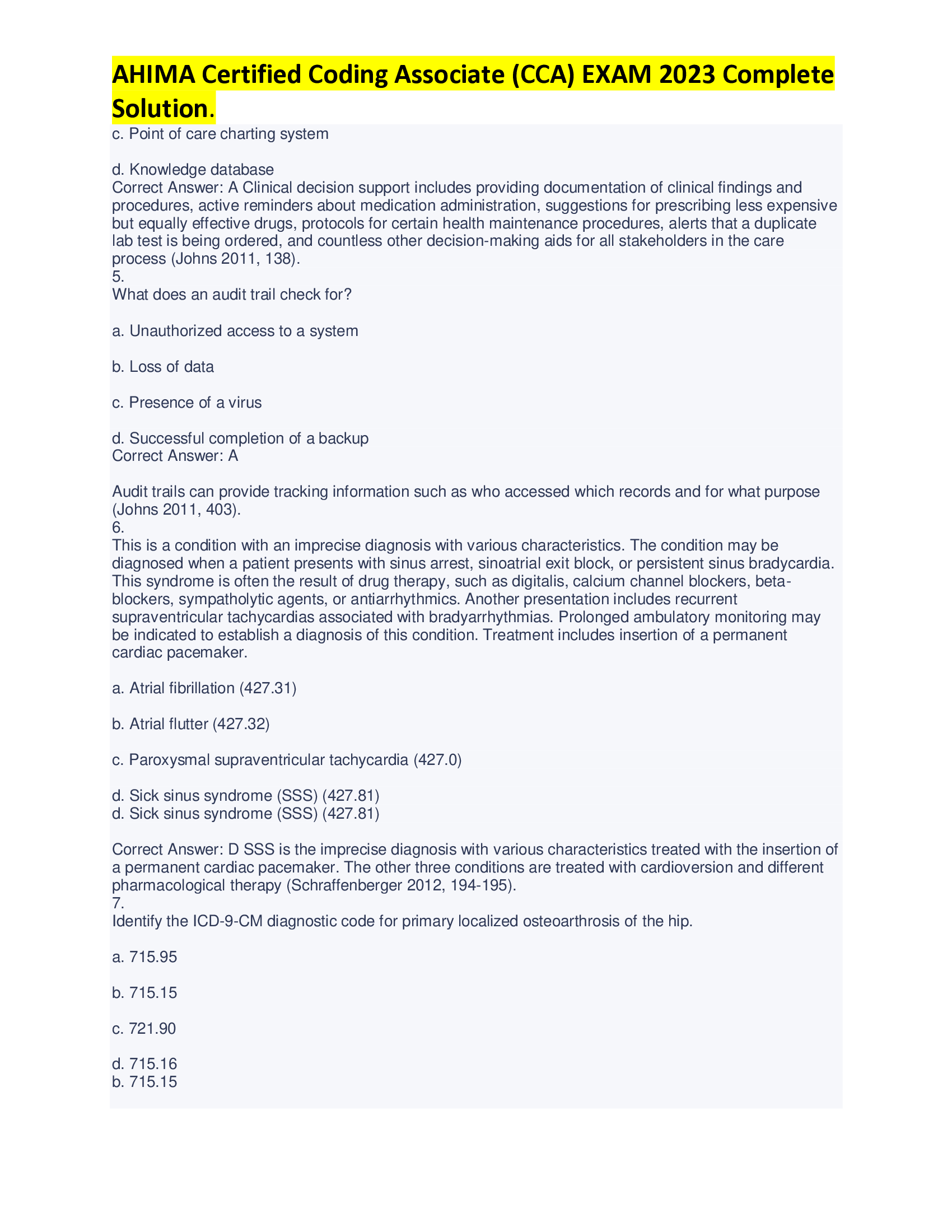 AHIMA Certified Coding Associate (CCA) EXAM 2023 Complete Solution.

c. Point of care charting system

d. Knowledge database
Correct Answer: A Clinical decision support includes providing documentation of clinical findings and procedures, active reminders about medication administration, suggestions for prescribing less expensive but equally effective drugs, protocols for certain health maintenance procedures, alerts that a duplicate lab test is being ordered, and countless other decision-making aids for all stakeholders in the care process (Johns 2011, 138).
5.
What does an audit trail check for?

a. Unauthorized access to a system

b. Loss of data

c. Presence of a virus

d. Successful completion of a backup
Correct Answer: A

Audit trails can provide tracking information such as who accessed which records and for what purpose (Johns 2011, 403).
6.
This is a condition with an imprecise diagnosis with various characteristics. The condition may be diagnosed when a patient presents with sinus arrest, sinoatrial exit block, or persistent sinus bradycardia. This syndrome is often the result of drug therapy, such as digitalis, calcium channel blockers, beta-blockers, sympatholytic agents, or antiarrhythmics. Another presentation includes recurrent supraventricular tachycardias associated with bradyarrhythmias. Prolonged ambulatory monitoring may be indicated to establish a diagnosis of this condition. Treatment includes insertion of a permanent cardiac pacemaker.

a. Atrial fibrillation (427.31)

b. Atrial flutter (427.32)

c. Paroxysmal supraventricular tachycardia (427.0)

d. Sick sinus syndrome (SSS) (427.81)
d. Sick sinus syndrome (SSS) (427.81)

Correct Answer: D SSS is the imprecise diagnosis with various characteristics treated with the insertion of a permanent cardiac pacemaker. The other three conditions are treated with cardioversion and different pharmacological therapy (Schraffenberger 2012, 194-195).
7.
Identify the ICD-9-CM diagnostic code for primary localized osteoarthrosis of the hip.

a. 715.95

b. 715.15

c. 721.90

d. 715.16
b. 715.15